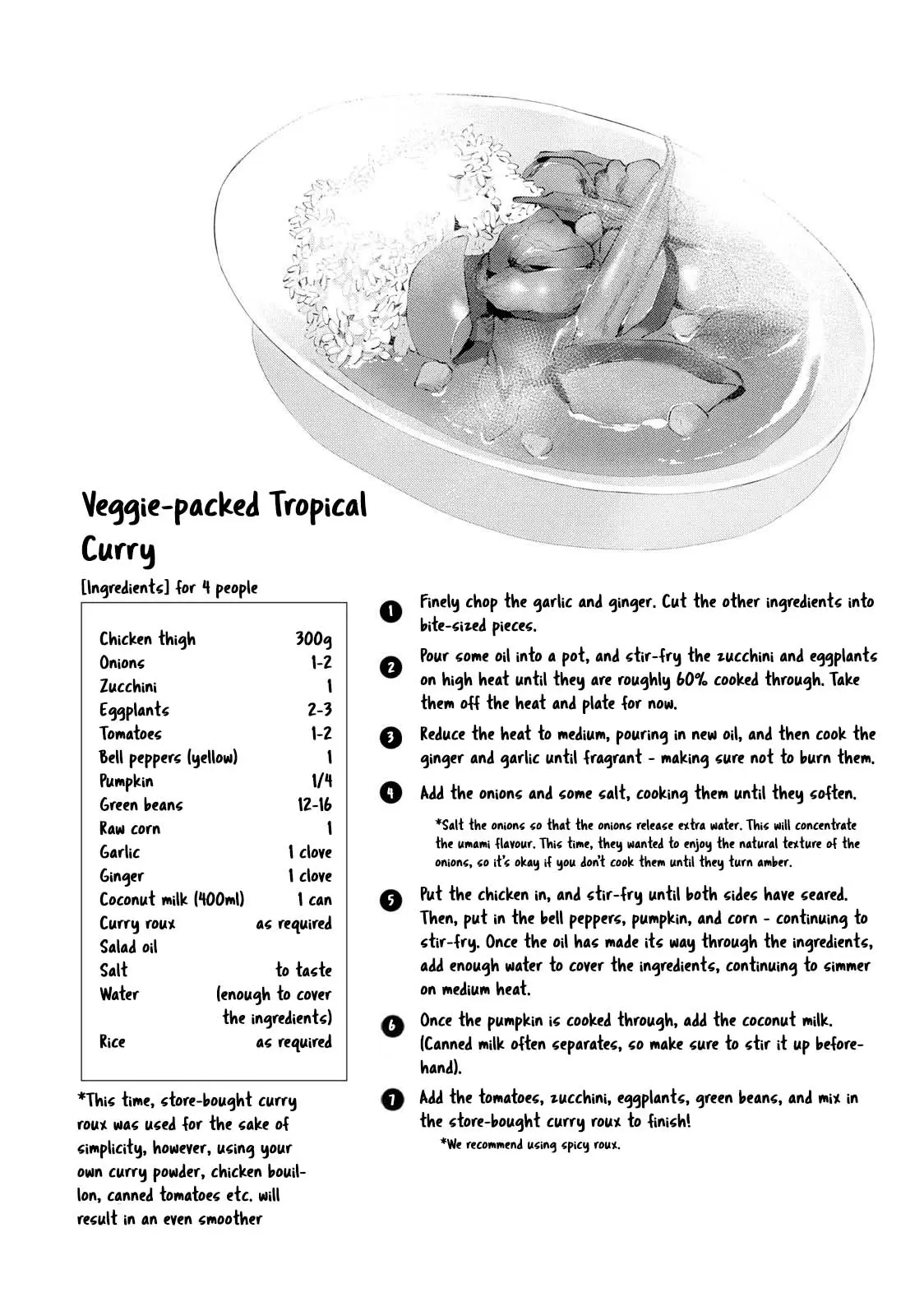 Veggie-packed Tropical Curry

[Ingredients] for 4 people

| | |
|---|---|
| Chicken thigh | 300g |
| Onions | 1-2 |
| Zucchini | 1 |
| Eggplants | 2-3 |
| Tomatoes | 1-2 |
| Bell peppers (yellow) | 1 |
| Pumpkin | 1/4 |
| Green beans | 12-16 |
| Raw corn | 1 |
| Garlic | 1 clove |
| Ginger | 1 clove |
| Coconut milk (400ml) | 1 can |
| Curry roux | as required |
| Salad oil | |
| Salt | to taste |
| Water | (enough to cover the ingredients) |
| Rice | as required |

*This time, store-bought curry roux was used for the sake of simplicity, however, using your own curry powder, chicken bouillon, canned tomatoes etc. will result in an even smoother

1 Finely chop the garlic and ginger. Cut the other ingredients into bite-sized pieces.

2 Pour some oil into a pot, and stir-fry the zucchini and eggplants on high heat until they are roughly 60% cooked through. Take them off the heat and plate for now.

3 Reduce the heat to medium, pouring in new oil, and then cook the ginger and garlic until fragrant - making sure not to burn them.

4 Add the onions and some salt, cooking them until they soften.

*Salt the onions so that the onions release extra water. This will concentrate the umami flavour. This time, they wanted to enjoy the natural texture of the onions, so it's okay if you don't cook them until they turn amber.

5 Put the chicken in, and stir-fry until both sides have seared. Then, put in the bell peppers, pumpkin, and corn - continuing to stir-fry. Once the oil has made its way through the ingredients, add enough water to cover the ingredients, continuing to simmer on medium heat.

6 Once the pumpkin is cooked through, add the coconut milk. (Canned milk often separates, so make sure to stir it up beforehand).

7 Add the tomatoes, zucchini, eggplants, green beans, and mix in the store-bought curry roux to finish!

*We recommend using spicy roux.